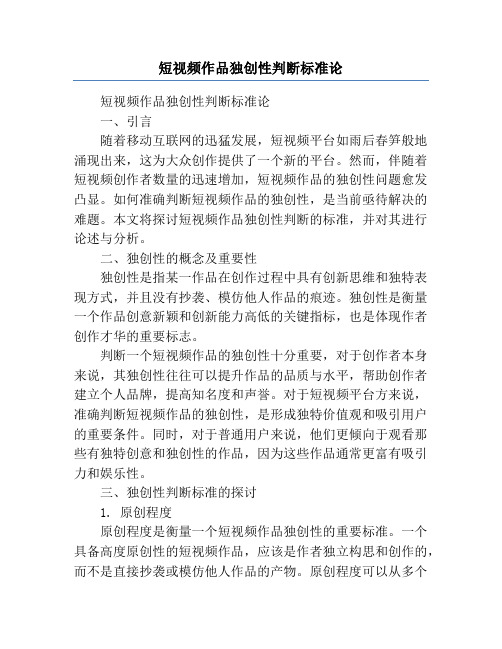 短视频作品独创性判断标准论

短视频作品独创性判断标准论

一、引言

随着移动互联网的迅猛发展，短视频平台如雨后春笋般地涌现出来，这为大众创作提供了一个新的平台。然而，伴随着短视频创作者数量的迅速增加，短视频作品的独创性问题愈发凸显。如何准确判断短视频作品的独创性，是当前亟待解决的难题。本文将探讨短视频作品独创性判断的标准，并对其进行论述与分析。

二、独创性的概念及重要性

独创性是指某一作品在创作过程中具有创新思维和独特表现方式，并且没有抄袭、模仿他人作品的痕迹。独创性是衡量一个作品创意新颖和创新能力高低的关键指标，也是体现作者创作才华的重要标志。

判断一个短视频作品的独创性十分重要，对于创作者本身来说，其独创性往往可以提升作品的品质与水平，帮助创作者建立个人品牌，提高知名度和声誉。对于短视频平台方来说，准确判断短视频作品的独创性，是形成独特价值观和吸引用户的重要条件。同时，对于普通用户来说，他们更倾向于观看那些有独特创意和独创性的作品，因为这些作品通常更富有吸引力和娱乐性。

三、独创性判断标准的探讨

1. 原创程度

原创程度是衡量一个短视频作品独创性的重要标准。一个具备高度原创性的短视频作品，应该是作者独立构思和创作的，而不是直接抄袭或模仿他人作品的产物。原创程度可以从多个